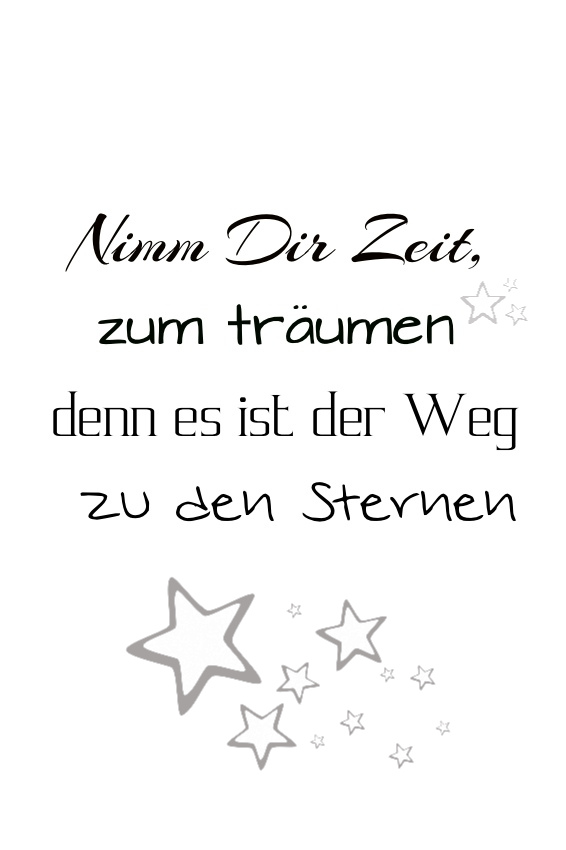 Nimm Dir Zeit,
zum träumen
denn es ist der Weg
zu den Sternen